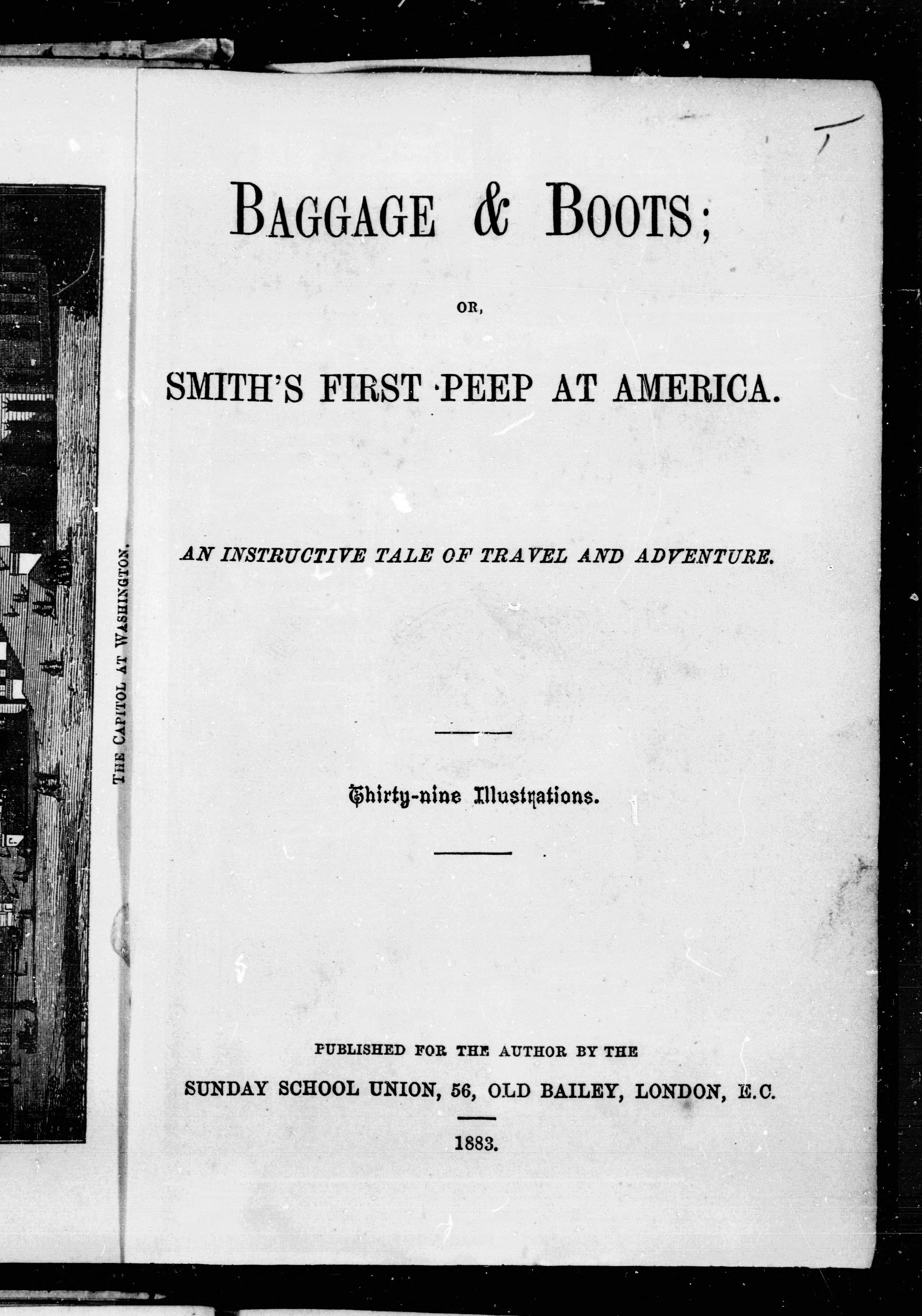 THE CAPITOL AT WASHINGTON.

BAGGAGE & BOOTS;

OR,

SMITH'S FIRST PEEP AT AMERICA.

AN INSTRUCTIVE TALE OF TRAVEL AND ADVENTURE.

Thirty-nine Illustrations.

PUBLISHED FOR THE AUTHOR BY THE

SUNDAY SCHOOL UNION, 56, OLD BAILEY, LONDON, E.C.

1883.